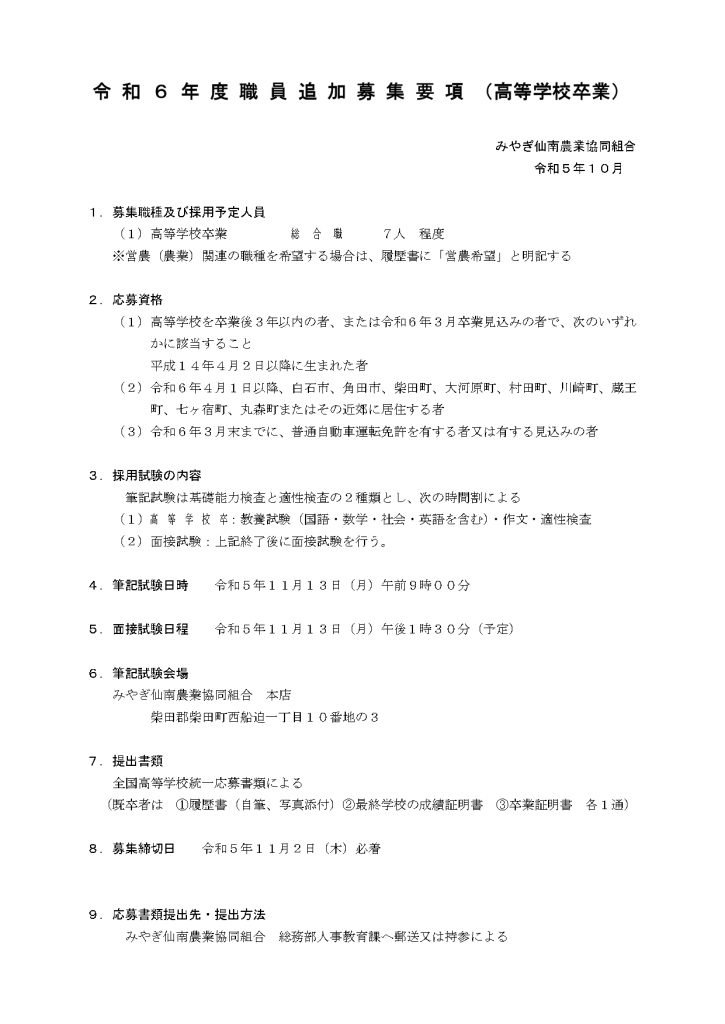 令和６年度職員追加募集要項（高等学校卒業）

みやぎ仙南農業協同組合
令和５年１０月

１．募集職種及び採用予定人員
（１）高等学校卒業　　総合職　　７人　程度
※営農（農業）関連の職種を希望する場合は、履歴書に「営農希望」と明記する

２．応募資格
（１）高等学校を卒業後３年以内の者、または令和６年３月卒業見込みの者で、次のいずれかに該当すること
平成１４年４月２日以降に生まれた者
（２）令和６年４月１日以降、白石市、角田市、柴田町、大河原町、村田町、川崎町、蔵王町、七ヶ宿町、丸森町またはその近郊に居住する者
（３）令和６年３月末までに、普通自動車運転免許を有する者又は有する見込みの者

３．採用試験の内容
筆記試験は基礎能力検査と適性検査の２種類とし、次の時間割による
（１）高等学校卒：教養試験（国語・数学・社会・英語を含む）・作文・適性検査
（２）面接試験：上記終了後に面接試験を行う。

４．筆記試験日時　　令和５年１１月１３日（月）午前９時００分

５．面接試験日程　　令和５年１１月１３日（月）午後１時３０分（予定）

６．筆記試験会場
みやぎ仙南農業協同組合　本店
柴田郡柴田町西船迫一丁目１０番地の３

７．提出書類
全国高等学校統一応募書類による
（既卒者は　①履歴書（自筆、写真添付）②最終学校の成績証明書　③卒業証明書　各１通）

８．募集締切日　　令和５年１１月２日（木）必着

９．応募書類提出先・提出方法
みやぎ仙南農業協同組合　総務部人事教育課へ郵送又は持参による